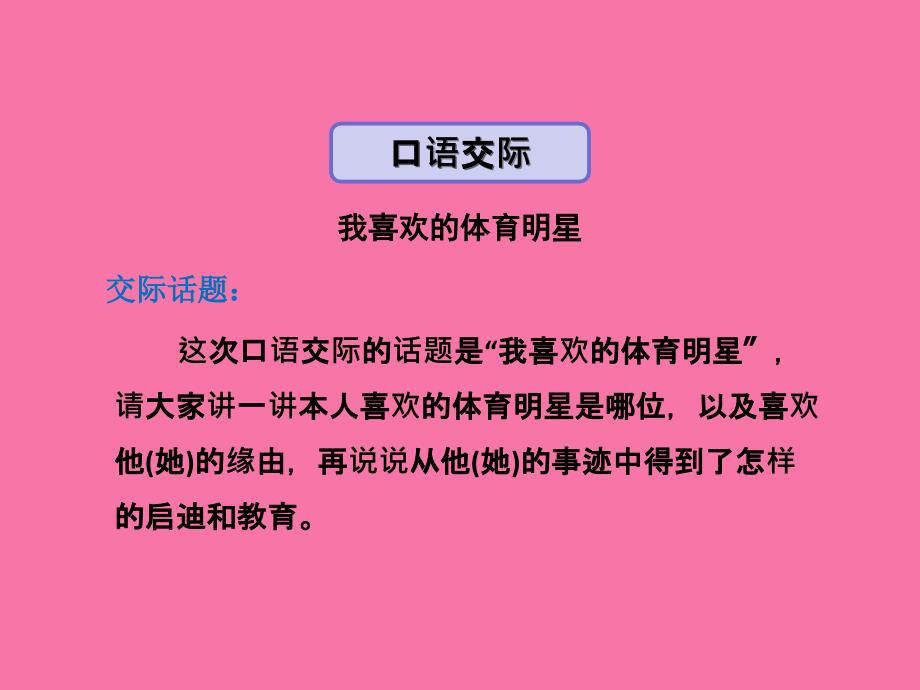 口语交际

我喜欢的体育明星

交际话题：

这次口语交际的话题是“我喜欢的体育明星”，请大家讲一讲本人喜欢的体育明星是哪位，以及喜欢他(她)的缘由，再说说从他(她)的事迹中得到了怎样的启迪和教育。